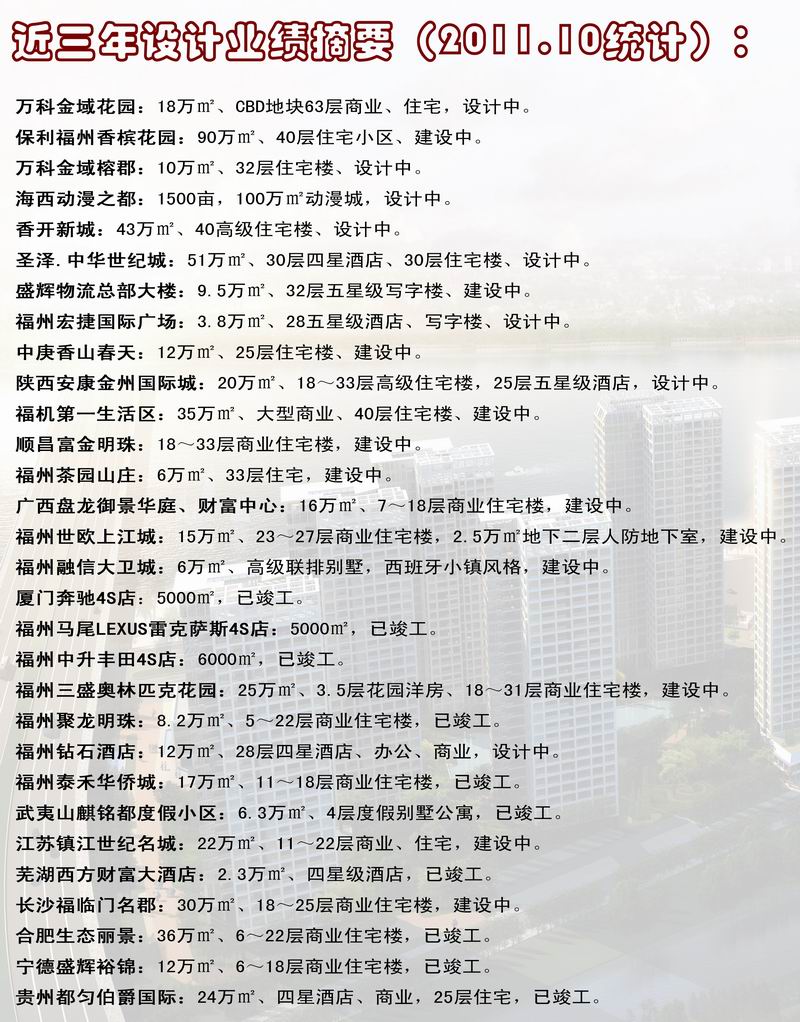 近三年设计业绩摘要（2011.10统计）：

万科金域花园：18万㎡、CBD地块63层商业、住宅，设计中。
保利福州香槟花园：90万㎡、40层住宅小区、建设中。
万科金域榕郡：10万㎡、32层住宅楼、设计中。
海西动漫之都：1500亩，100万㎡动漫城，设计中。
香开新城：43万㎡、40高级住宅楼、设计中。
圣泽.中华世纪城：51万㎡、30层四星酒店、30层住宅楼、设计中。
盛辉物流总部大楼：9.5万㎡、32层五星级写字楼、建设中。
福州宏捷国际广场：3.8万㎡、28五星级酒店、写字楼、设计中。
中庚香山春天：12万㎡、25层住宅楼、建设中。
陕西安康金州国际城：20万㎡、18～33层高级住宅楼，25层五星级酒店，设计中。
福机第一生活区：35万㎡、大型商业、40层住宅楼、建设中。
顺昌富金明珠：18～33层商业住宅楼，建设中。
福州茶园山庄：6万㎡、33层住宅，建设中。
广西盘龙御景华庭、财富中心：16万㎡、7～18层商业住宅楼，建设中。
福州世欧上江城：15万㎡、23～27层商业住宅楼，2.5万㎡地下二层人防地下室，建设中。
福州融信大卫城：6万㎡、高级联排别墅，西班牙小镇风格，建设中。
厦门奔驰4S店：5000㎡，已竣工。
福州马尾LEXUS雷克萨斯4S店：5000㎡，已竣工。
福州中升丰田4S店：6000㎡，已竣工。
福州三盛奥林匹克花园：25万㎡、3.5层花园洋房、18～31层商业住宅楼，建设中。
福州聚龙明珠：8.2万㎡、5～22层商业住宅楼，已竣工。
福州钻石酒店：12万㎡、28层四星酒店、办公、商业，设计中。
福州泰禾华侨城：17万㎡、11～18层商业住宅楼，已竣工。
武夷山麒铭都度假小区：6.3万㎡、4层度假别墅公寓，已竣工。
江苏镇江世纪名城：22万㎡、11～22层商业、住宅，建设中。
芜湖西方财富大酒店：2.3万㎡、四星级酒店，已竣工。
长沙福临门名郡：30万㎡、18～25层商业住宅楼，建设中。
合肥生态丽景：36万㎡、6～22层商业住宅楼，已竣工。
宁德盛辉裕锦：12万㎡、6～18层商业住宅楼，已竣工。
贵州都匀伯爵国际：24万㎡、四星酒店、商业，25层住宅，已竣工。